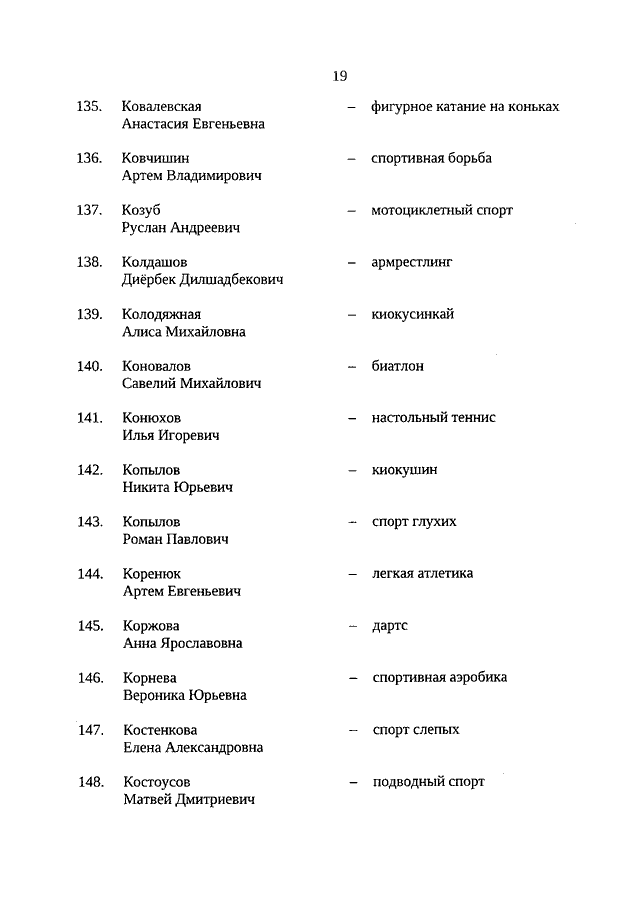 19

135. Ковалевская Анастасия Евгеньевна – фигурное катание на коньках

136. Ковчишин Артем Владимирович – спортивная борьба

137. Козуб Руслан Андреевич – мотоциклетный спорт

138. Колдашов Диёрбек Дилшадбекович – армрестлинг

139. Колодяжная Алиса Михайловна – киокусинкай

140. Коновалов Савелий Михайлович – биатлон

141. Конюхов Илья Игоревич – настольный теннис

142. Копылов Никита Юрьевич – киокушин

143. Копылов Роман Павлович – спорт глухих

144. Коренюк Артем Евгеньевич – легкая атлетика

145. Коржова Анна Ярославовна – дартс

146. Корнева Вероника Юрьевна – спортивная аэробика

147. Костенкова Елена Александровна – спорт слепых

148. Костоусов Матвей Дмитриевич – подводный спорт